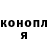 конопл
я